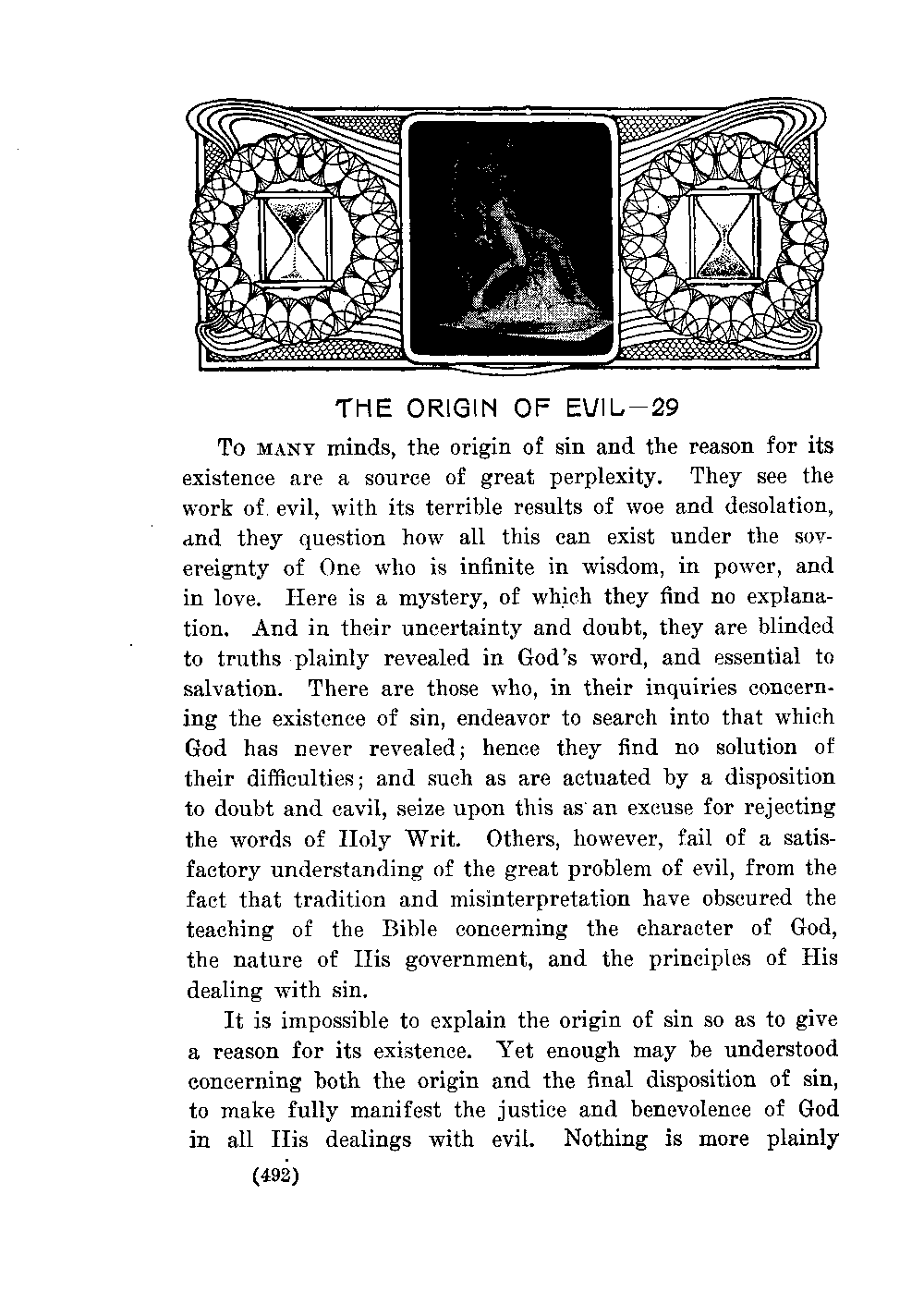 THE ORIGIN OF EVIL—29

To MANY minds, the origin of sin and the reason for its existence are a source of great perplexity. They see the work of evil, with its terrible results of woe and desolation, and they question how all this can exist under the sovereignty of One who is infinite in wisdom, in power, and in love. Here is a mystery, of which they find no explanation. And in their uncertainty and doubt, they are blinded to truths plainly revealed in God's word, and essential to salvation. There are those who, in their inquiries concerning the existence of sin, endeavor to search into that which God has never revealed; hence they find no solution of their difficulties; and such as are actuated by a disposition to doubt and cavil, seize upon this as an excuse for rejecting the words of Holy Writ. Others, however, fail of a satisfactory understanding of the great problem of evil, from the fact that tradition and misinterpretation have obscured the teaching of the Bible concerning the character of God, the nature of His government, and the principles of His dealing with sin.

It is impossible to explain the origin of sin so as to give a reason for its existence. Yet enough may be understood concerning both the origin and the final disposition of sin, to make fully manifest the justice and benevolence of God in all His dealings with evil. Nothing is more plainly

(492)